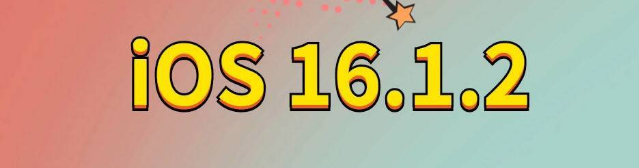 iOS 16.1.2